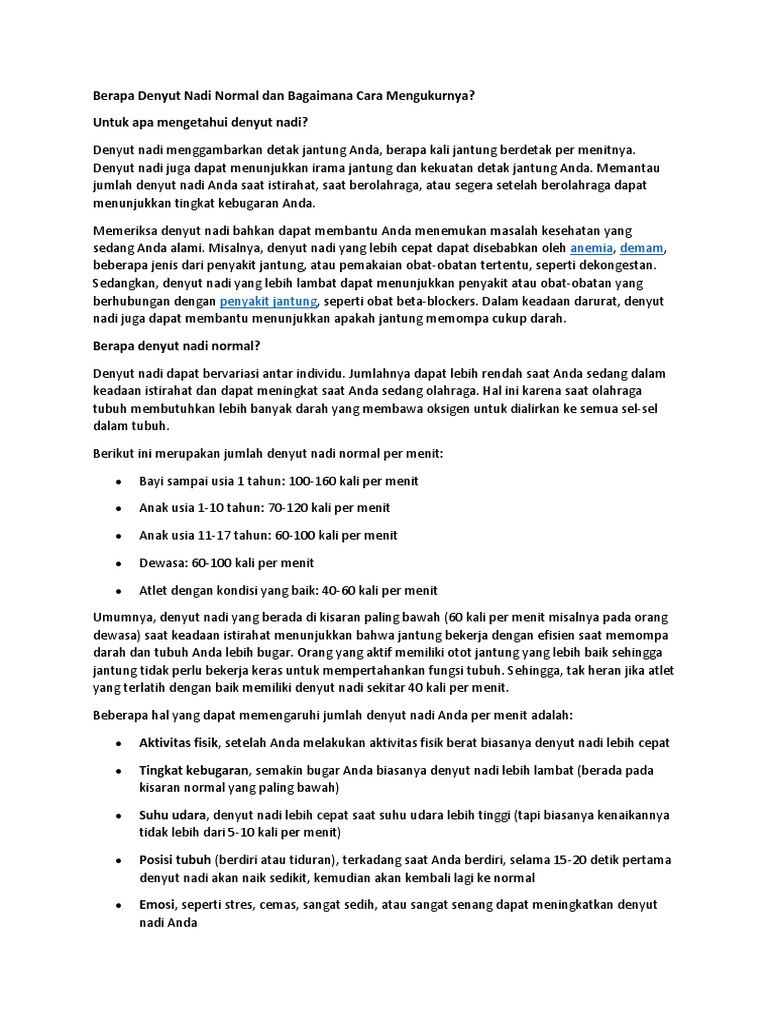 Berapa Denyut Nadi Normal dan Bagaimana Cara Mengukurnya?

Untuk apa mengetahui denyut nadi?

Denyut nadi menggambarkan detak jantung Anda, berapa kali jantung berdetak per menitnya. Denyut nadi juga dapat menunjukkan irama jantung dan kekuatan detak jantung Anda. Memantau jumlah denyut nadi Anda saat istirahat, saat berolahraga, atau segera setelah berolahraga dapat menunjukkan tingkat kebugaran Anda.

Memeriksa denyut nadi bahkan dapat membantu Anda menemukan masalah kesehatan yang sedang Anda alami. Misalnya, denyut nadi yang lebih cepat dapat disebabkan oleh anemia, demam, beberapa jenis dari penyakit jantung, atau pemakaian obat-obatan tertentu, seperti dekongestan. Sedangkan, denyut nadi yang lebih lambat dapat menunjukkan penyakit atau obat-obatan yang berhubungan dengan penyakit jantung, seperti obat beta-blockers. Dalam keadaan darurat, denyut nadi juga dapat membantu menunjukkan apakah jantung memompa cukup darah.

Berapa denyut nadi normal?

Denyut nadi dapat bervariasi antar individu. Jumlahnya dapat lebih rendah saat Anda sedang dalam keadaan istirahat dan dapat meningkat saat Anda sedang olahraga. Hal ini karena saat olahraga tubuh membutuhkan lebih banyak darah yang membawa oksigen untuk dialirkan ke semua sel-sel dalam tubuh.

Berikut ini merupakan jumlah denyut nadi normal per menit:

• Bayi sampai usia 1 tahun: 100-160 kali per menit
• Anak usia 1-10 tahun: 70-120 kali per menit
• Anak usia 11-17 tahun: 60-100 kali per menit
• Dewasa: 60-100 kali per menit
• Atlet dengan kondisi yang baik: 40-60 kali per menit

Umumnya, denyut nadi yang berada di kisaran paling bawah (60 kali per menit misalnya pada orang dewasa) saat keadaan istirahat menunjukkan bahwa jantung bekerja dengan efisien saat memompa darah dan tubuh Anda lebih bugar. Orang yang aktif memiliki otot jantung yang lebih baik sehingga jantung tidak perlu bekerja keras untuk mempertahankan fungsi tubuh. Sehingga, tak heran jika atlet yang terlatih dengan baik memiliki denyut nadi sekitar 40 kali per menit.

Beberapa hal yang dapat memengaruhi jumlah denyut nadi Anda per menit adalah:

• Aktivitas fisik, setelah Anda melakukan aktivitas fisik berat biasanya denyut nadi lebih cepat
• Tingkat kebugaran, semakin bugar Anda biasanya denyut nadi lebih lambat (berada pada kisaran normal yang paling bawah)
• Suhu udara, denyut nadi lebih cepat saat suhu udara lebih tinggi (tapi biasanya kenaikannya tidak lebih dari 5-10 kali per menit)
• Posisi tubuh (berdiri atau tiduran), terkadang saat Anda berdiri, selama 15-20 detik pertama denyut nadi akan naik sedikit, kemudian akan kembali lagi ke normal
• Emosi, seperti stres, cemas, sangat sedih, atau sangat senang dapat meningkatkan denyut nadi Anda